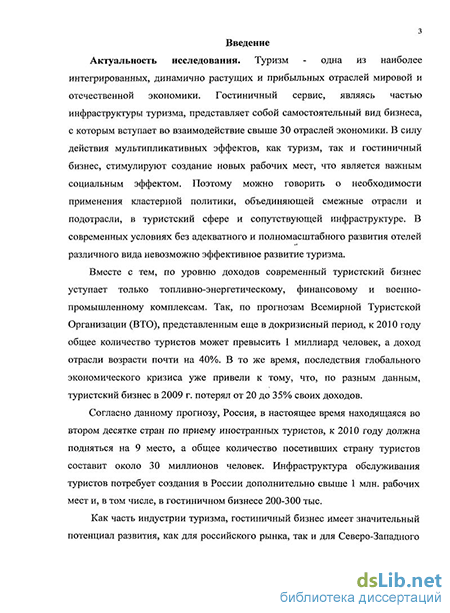 3

Введение

Актуальность исследования. Туризм - одна из наиболее интегрированных, динамично растущих и прибыльных отраслей мировой и отечественной экономики. Гостиничный сервис, являясь частью инфраструктуры туризма, представляет собой самостоятельный вид бизнеса, с которым вступает во взаимодействие свыше 30 отраслей экономики. В силу действия мультипликативных эффектов, как туризм, так и гостиничный бизнес, стимулируют создание новых рабочих мест, что является важным социальным эффектом. Поэтому можно говорить о необходимости применения кластерной политики, объединяющей смежные отрасли и подотрасли, в туристский сфере и сопутствующей инфраструктуре. В современных условиях без адекватного и полномасштабного развития отелей различного вида невозможно эффективное развитие туризма.

Вместе с тем, по уровню доходов современный туристский бизнес уступает только топливно-энергетическому, финансовому и военно-промышленному комплексам. Так, по прогнозам Всемирной Туристской Организации (ВТО), представленным еще в докризисный период, к 2010 году общее количество туристов может превысить 1 миллиард человек, а доход отрасли возрасти почти на 40%. В то же время, последствия глобального экономического кризиса уже привели к тому, что, по разным данным, туристский бизнес в 2009 г. потерял от 20 до 35% своих доходов.

Согласно данному прогнозу, Россия, в настоящее время находящаяся во втором десятке стран по приему иностранных туристов, к 2010 году должна подняться на 9 место, а общее количество посетивших страну туристов составит около 30 миллионов человек. Инфраструктура обслуживания туристов потребует создания в России дополнительно свыше 1 млн. рабочих мест и, в том числе, в гостиничном бизнесе 200-300 тыс.

Как часть индустрии туризма, гостиничный бизнес имеет значительный потенциал развития, как для российского рынка, так и для Северо-Западного

dsLib.net
библиотека диссертаций